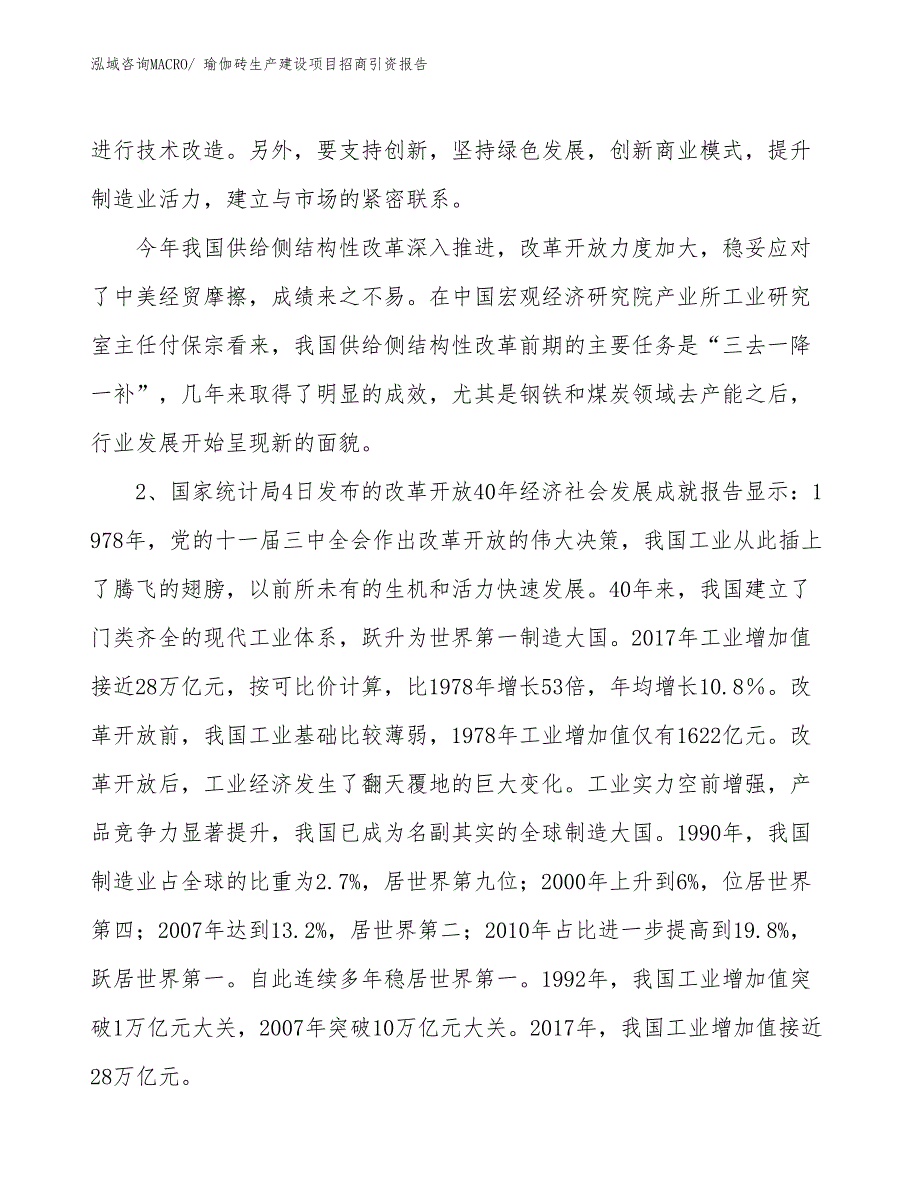 泓域咨询MACRO/ 瑜伽砖生产建设项目招商引资报告

进行技术改造。另外，要支持创新，坚持绿色发展，创新商业模式，提升制造业活力，建立与市场的紧密联系。

今年我国供给侧结构性改革深入推进，改革开放力度加大，稳妥应对了中美经贸摩擦，成绩来之不易。在中国宏观经济研究院产业所工业研究室主任付保宗看来，我国供给侧结构性改革前期的主要任务是“三去一降一补”，几年来取得了明显的成效，尤其是钢铁和煤炭领域去产能之后，行业发展开始呈现新的面貌。

2、国家统计局4日发布的改革开放40年经济社会发展成就报告显示：1978年，党的十一届三中全会作出改革开放的伟大决策，我国工业从此插上了腾飞的翅膀，以前所未有的生机和活力快速发展。40年来，我国建立了门类齐全的现代工业体系，跃升为世界第一制造大国。2017年工业增加值接近28万亿元，按可比价计算，比1978年增长53倍，年均增长10.8%。改革开放前，我国工业基础比较薄弱，1978年工业增加值仅有1622亿元。改革开放后，工业经济发生了翻天覆地的巨大变化。工业实力空前增强，产品竞争力显著提升，我国已成为名副其实的全球制造大国。1990年，我国制造业占全球的比重为2.7%，居世界第九位；2000年上升到6%，位居世界第四；2007年达到13.2%，居世界第二；2010年占比进一步提高到19.8%，跃居世界第一。自此连续多年稳居世界第一。1992年，我国工业增加值突破1万亿元大关，2007年突破10万亿元大关。2017年，我国工业增加值接近28万亿元。